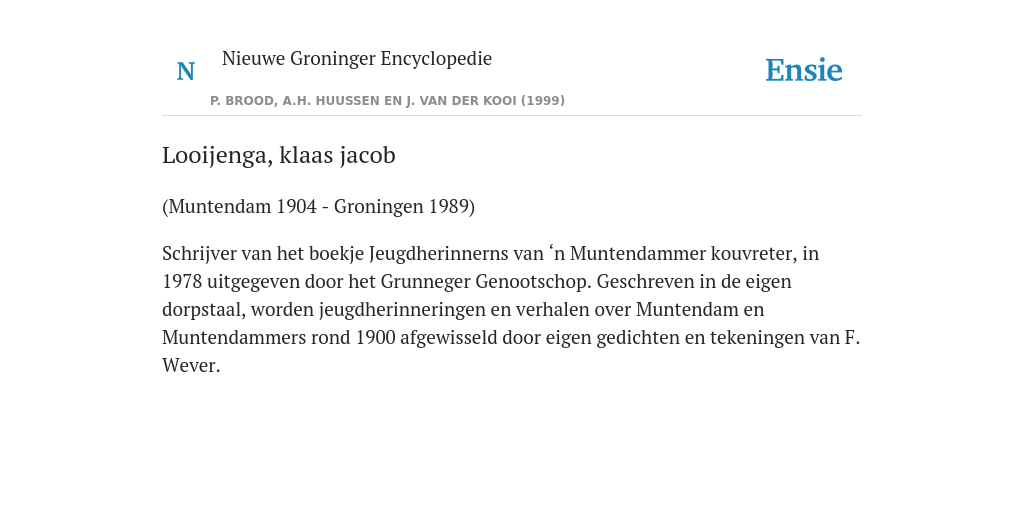 N

Nieuwe Groninger Encyclopedie

P. BROOD, A.H. HUUSSEN EN J. VAN DER KOOI (1999)

Ensie

Looijenga, klaas jacob

(Muntendam 1904 - Groningen 1989)

Schrijver van het boekje Jeugdherinnerns van ‘n Muntendammer kouvreter, in 1978 uitgegeven door het Grunneger Genootschop. Geschreven in de eigen dorpstaal, worden jeugdherinneringen en verhalen over Muntendam en Muntendammers rond 1900 afgewisseld door eigen gedichten en tekeningen van F. Wever.